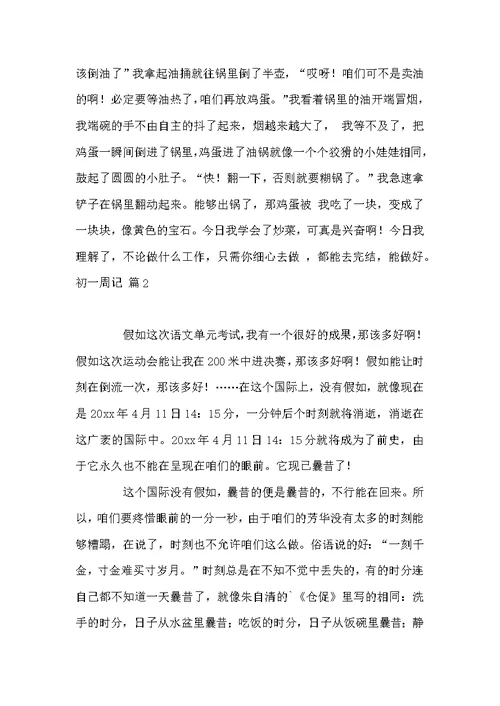 该倒油了”我拿起油捅就往锅里倒了半壶，“哎呀！咱们可不是卖油的啊！必定要等油热了，咱们再放鸡蛋。”我看着锅里的油开端冒烟，我端碗的手不由自主的抖了起来，烟越来越大了， 我等不及了，把鸡蛋一瞬间倒进了锅里，鸡蛋进了油锅就像一个个狡猾的小娃娃相同，鼓起了圆圆的小肚子。“快！翻一下，否则就要糊锅了。”我急速拿铲子在锅里翻动起来。能够出锅了，那鸡蛋被 我吃了一块，变成了一块块，像黄色的宝石。今日我学会了炒菜，可真是兴奋啊！今日我理解了，不论做什么工作，只需你细心去做 ，都能去完结，能做好。

初一周记 篇2

假如这次语文单元考试，我有一个很好的成果，那该多好啊！假如这次运动会能让我在200米中进决赛，那该多好啊！假如能让时刻在倒流一次，那该多好！……在这个国际上，没有假如，就像现在是20xx年4月11日14：15分，一分钟后个时刻就将消逝，消逝在这广袤的国际中。20xx年4月11日14：15分就将成为了前史，由于它永久也不能在呈现在咱们的眼前。它现已曩昔了！

这个国际没有假如，曩昔的便是曩昔的，不行能在回来。所以，咱们要疼惜眼前的一分一秒，由于咱们的芳华没有太多的时刻能够糟蹋，在说了，时刻也不允许咱们这么做。俗语说的好：“一刻千金，寸金难买寸岁月。”时刻总是在不知不觉中丢失的，有的时分连自己都不知道一天曩昔了，就像朱自清的`《仓促》里写的相同：洗手的时分，日子从水盆里曩昔；吃饭的时分，日子从饭碗里曩昔；静